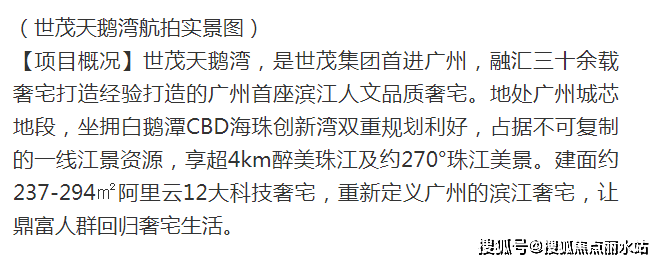 （世茂天鹅湾航拍实景图）

【项目概况】世茂天鹅湾，是世茂集团首进广州，融汇三十余载奢宅打造经验打造的广州首座滨江人文品质奢宅。地处广州城芯地段，坐拥白鹅潭CBD海珠创新湾双重规划利好，占据不可复制的一线江景资源，享超4km醉美珠江及约270°珠江美景。建面约237-294㎡阿里云12大科技奢宅，重新定义广州的滨江奢宅，让鼎富人群回归奢宅生活。

搜狐号@搜狐焦点丽水站